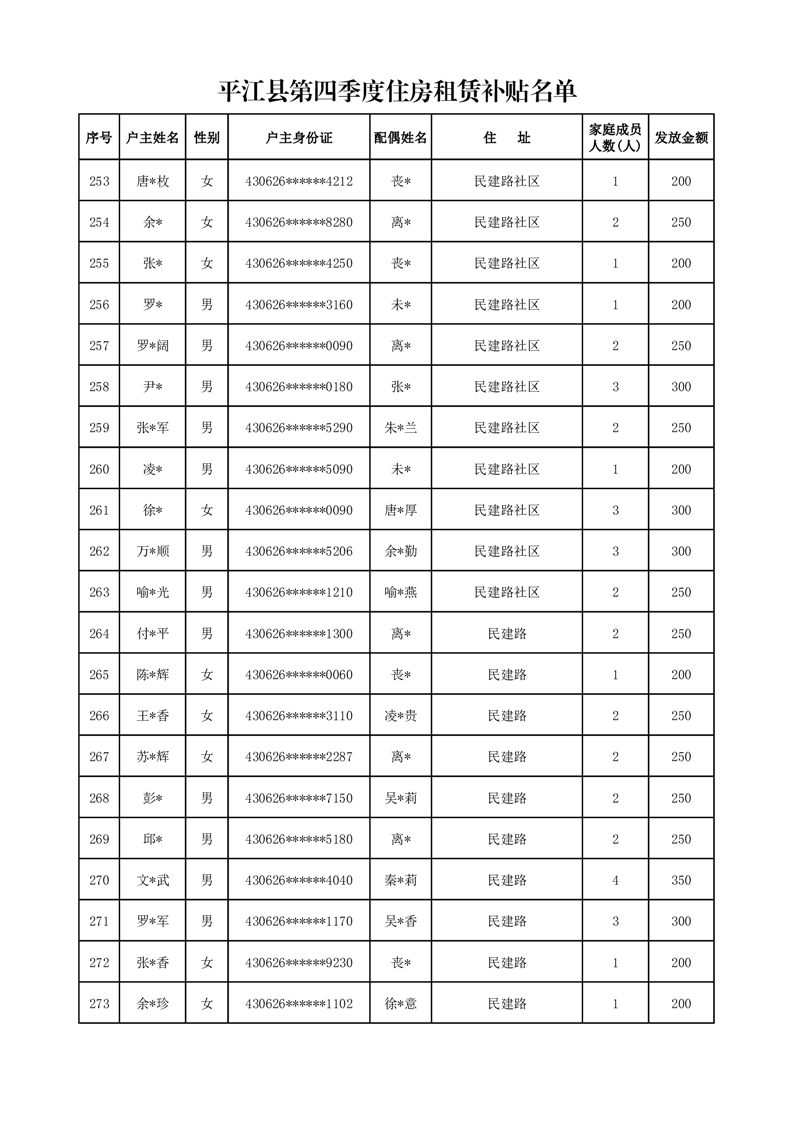 平江县第四季度住房租赁补贴名单

| 序号 | 户主姓名 | 性别 | 户主身份证 | 配偶姓名 | 住　址 | 家庭成员人数(人) | 发放金额 |
|---|---|---|---|---|---|---|---|
| 253 | 唐*枚 | 女 | 430626******4212 | 丧* | 民建路社区 | 1 | 200 |
| 254 | 余* | 女 | 430626******8280 | 离* | 民建路社区 | 2 | 250 |
| 255 | 张* | 女 | 430626******4250 | 丧* | 民建路社区 | 1 | 200 |
| 256 | 罗* | 男 | 430626******3160 | 未* | 民建路社区 | 1 | 200 |
| 257 | 罗*阔 | 男 | 430626******0090 | 离* | 民建路社区 | 2 | 250 |
| 258 | 尹* | 男 | 430626******0180 | 张* | 民建路社区 | 3 | 300 |
| 259 | 张*军 | 男 | 430626******5290 | 朱*兰 | 民建路社区 | 2 | 250 |
| 260 | 凌* | 男 | 430626******5090 | 未* | 民建路社区 | 1 | 200 |
| 261 | 徐* | 女 | 430626******0090 | 唐*厚 | 民建路社区 | 3 | 300 |
| 262 | 万*顺 | 男 | 430626******5206 | 余*勤 | 民建路社区 | 3 | 300 |
| 263 | 喻*光 | 男 | 430626******1210 | 喻*燕 | 民建路社区 | 2 | 250 |
| 264 | 付*平 | 男 | 430626******1300 | 离* | 民建路 | 2 | 250 |
| 265 | 陈*辉 | 女 | 430626******0060 | 丧* | 民建路 | 1 | 200 |
| 266 | 王*香 | 女 | 430626******3110 | 凌*贵 | 民建路 | 2 | 250 |
| 267 | 苏*辉 | 女 | 430626******2287 | 离* | 民建路 | 2 | 250 |
| 268 | 彭* | 男 | 430626******7150 | 吴*莉 | 民建路 | 2 | 250 |
| 269 | 邱* | 男 | 430626******5180 | 离* | 民建路 | 2 | 250 |
| 270 | 文*武 | 男 | 430626******4040 | 秦*莉 | 民建路 | 4 | 350 |
| 271 | 罗*军 | 男 | 430626******1170 | 吴*香 | 民建路 | 3 | 300 |
| 272 | 张*香 | 女 | 430626******9230 | 丧* | 民建路 | 1 | 200 |
| 273 | 余*珍 | 女 | 430626******1102 | 徐*意 | 民建路 | 1 | 200 |